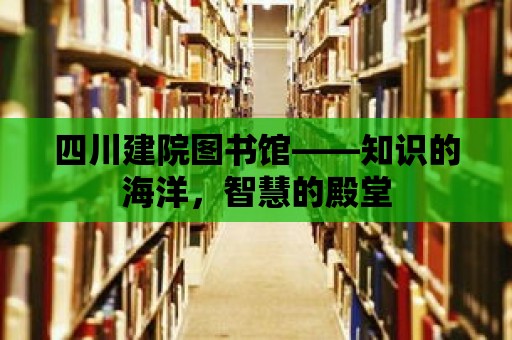 四川建院图书馆——知识的海洋，智慧的殿堂